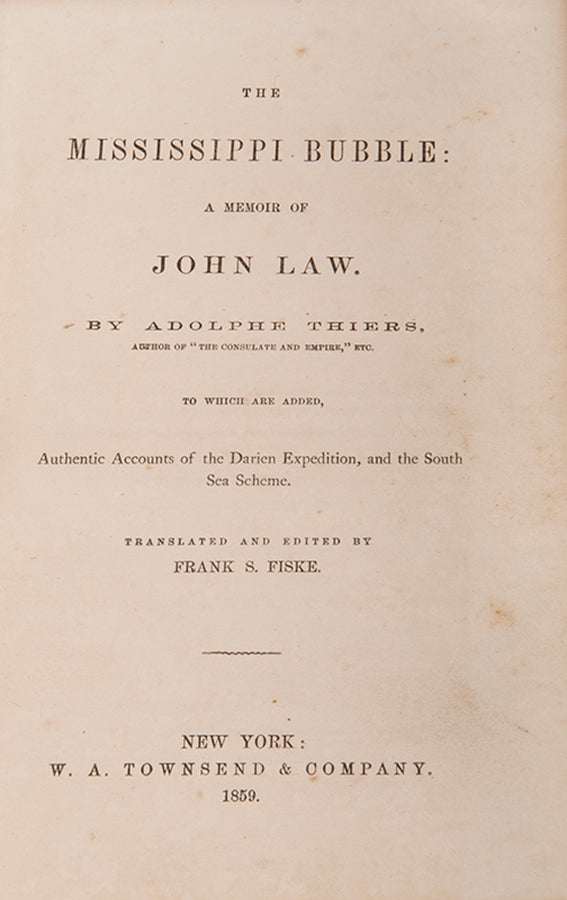 THE

MISSISSIPPI BUBBLE:

A MEMOIR OF

JOHN LAW.

BY ADOLPHE THIERS,

AUTHOR OF "THE CONSULATE AND EMPIRE," ETC.

TO WHICH ARE ADDED,

Authentic Accounts of the Darien Expedition, and the South Sea Scheme.

TRANSLATED AND EDITED BY

FRANK S. FISKE.

NEW YORK:

W. A. TOWNSEND & COMPANY.

1859.